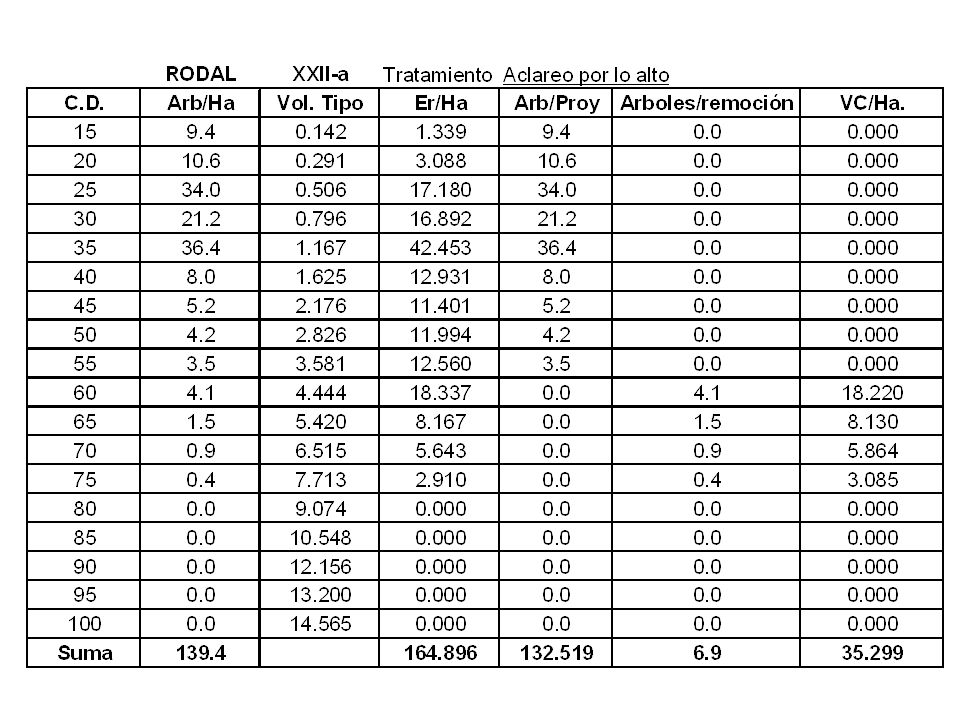 RODAL XXII-a Tratamiento Aclareo por lo alto

| C.D. | Arb/Ha | Vol. Tipo | Er/Ha | Arb/Proy | Arboles/remoción | VC/Ha. |
|---|---|---|---|---|---|---|
| 15 | 9.4 | 0.142 | 1.339 | 9.4 | 0.0 | 0.000 |
| 20 | 10.6 | 0.291 | 3.088 | 10.6 | 0.0 | 0.000 |
| 25 | 34.0 | 0.506 | 17.180 | 34.0 | 0.0 | 0.000 |
| 30 | 21.2 | 0.796 | 16.892 | 21.2 | 0.0 | 0.000 |
| 35 | 36.4 | 1.167 | 42.453 | 36.4 | 0.0 | 0.000 |
| 40 | 8.0 | 1.625 | 12.931 | 8.0 | 0.0 | 0.000 |
| 45 | 5.2 | 2.176 | 11.401 | 5.2 | 0.0 | 0.000 |
| 50 | 4.2 | 2.826 | 11.994 | 4.2 | 0.0 | 0.000 |
| 55 | 3.5 | 3.581 | 12.560 | 3.5 | 0.0 | 0.000 |
| 60 | 4.1 | 4.444 | 18.337 | 0.0 | 4.1 | 18.220 |
| 65 | 1.5 | 5.420 | 8.167 | 0.0 | 1.5 | 8.130 |
| 70 | 0.9 | 6.515 | 5.643 | 0.0 | 0.9 | 5.864 |
| 75 | 0.4 | 7.713 | 2.910 | 0.0 | 0.4 | 3.085 |
| 80 | 0.0 | 9.074 | 0.000 | 0.0 | 0.0 | 0.000 |
| 85 | 0.0 | 10.548 | 0.000 | 0.0 | 0.0 | 0.000 |
| 90 | 0.0 | 12.156 | 0.000 | 0.0 | 0.0 | 0.000 |
| 95 | 0.0 | 13.200 | 0.000 | 0.0 | 0.0 | 0.000 |
| 100 | 0.0 | 14.565 | 0.000 | 0.0 | 0.0 | 0.000 |
| Suma | 139.4 | | 164.896 | 132.519 | 6.9 | 35.299 |